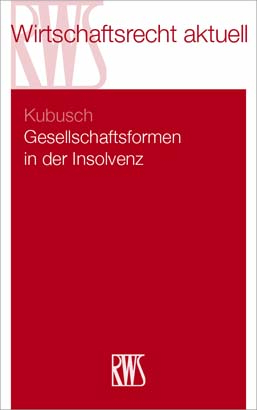 RWS

Wirtschaftsrecht aktuell

Kubusch
Gesellschaftsformen in der Insolvenz

RWS